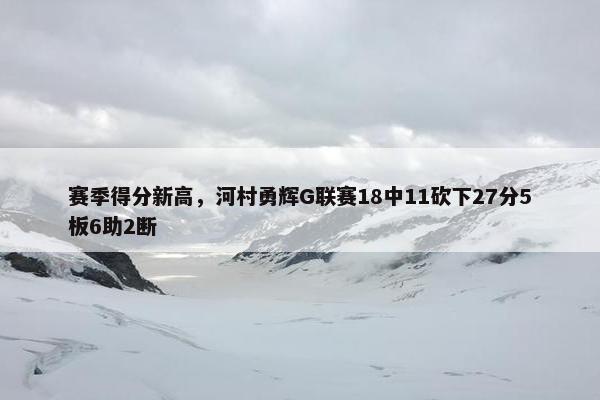 赛季得分新高，河村勇辉G联赛18中11砍下27分5板6助2断